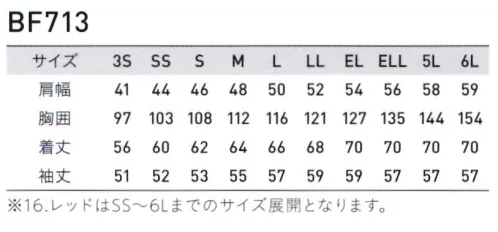 BF713

| サイズ | 3S | SS | S | M | L | LL | EL | ELL | 5L | 6L |
|---|---|---|---|---|---|---|---|---|---|---|
| 肩幅 | 41 | 44 | 46 | 48 | 50 | 52 | 54 | 56 | 58 | 59 |
| 胸囲 | 97 | 103 | 108 | 112 | 116 | 121 | 127 | 135 | 144 | 154 |
| 着丈 | 56 | 60 | 62 | 64 | 66 | 68 | 70 | 70 | 70 | 70 |
| 袖丈 | 51 | 52 | 53 | 55 | 57 | 59 | 59 | 57 | 57 | 57 |

※16.レッドはSS～6Lまでのサイズ展開となります。